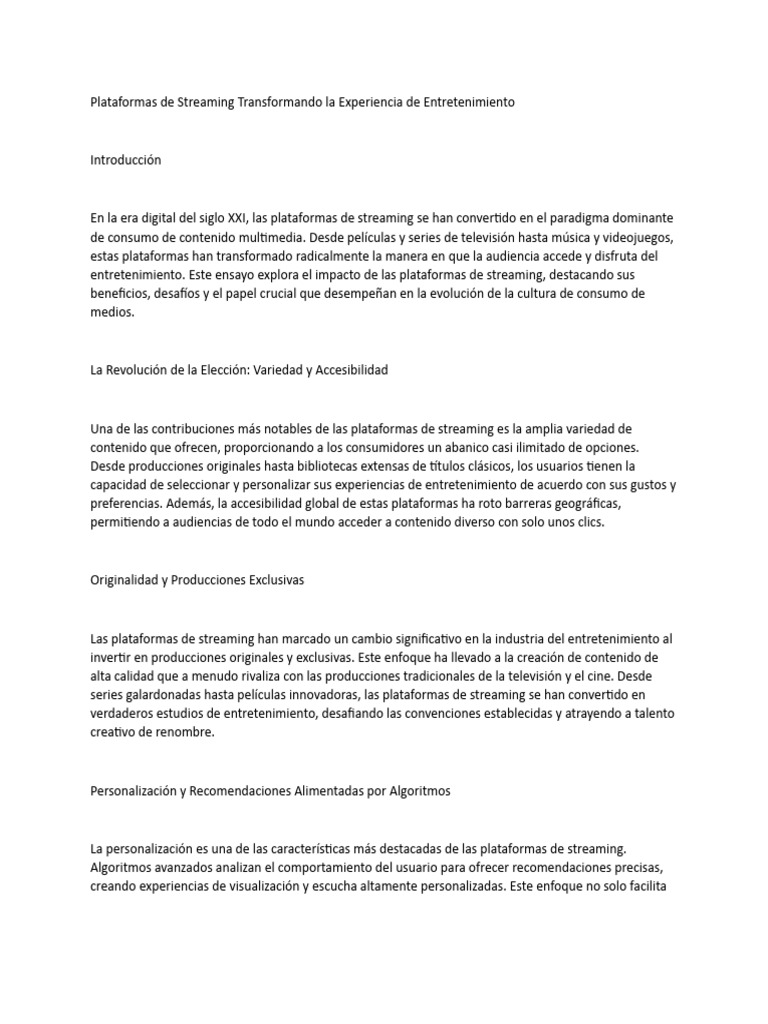 Plataformas de Streaming Transformando la Experiencia de Entretenimiento

Introducción

En la era digital del siglo XXI, las plataformas de streaming se han convertido en el paradigma dominante de consumo de contenido multimedia. Desde películas y series de televisión hasta música y videojuegos, estas plataformas han transformado radicalmente la manera en que la audiencia accede y disfruta del entretenimiento. Este ensayo explora el impacto de las plataformas de streaming, destacando sus beneficios, desafíos y el papel crucial que desempeñan en la evolución de la cultura de consumo de medios.

La Revolución de la Elección: Variedad y Accesibilidad

Una de las contribuciones más notables de las plataformas de streaming es la amplia variedad de contenido que ofrecen, proporcionando a los consumidores un abanico casi ilimitado de opciones. Desde producciones originales hasta bibliotecas extensas de títulos clásicos, los usuarios tienen la capacidad de seleccionar y personalizar sus experiencias de entretenimiento de acuerdo con sus gustos y preferencias. Además, la accesibilidad global de estas plataformas ha roto barreras geográficas, permitiendo a audiencias de todo el mundo acceder a contenido diverso con solo unos clics.

Originalidad y Producciones Exclusivas

Las plataformas de streaming han marcado un cambio significativo en la industria del entretenimiento al invertir en producciones originales y exclusivas. Este enfoque ha llevado a la creación de contenido de alta calidad que a menudo rivaliza con las producciones tradicionales de la televisión y el cine. Desde series galardonadas hasta películas innovadoras, las plataformas de streaming se han convertido en verdaderos estudios de entretenimiento, desafiando las convenciones establecidas y atrayendo a talento creativo de renombre.

Personalización y Recomendaciones Alimentadas por Algoritmos

La personalización es una de las características más destacadas de las plataformas de streaming. Algoritmos avanzados analizan el comportamiento del usuario para ofrecer recomendaciones precisas, creando experiencias de visualización y escucha altamente personalizadas. Este enfoque no solo facilita